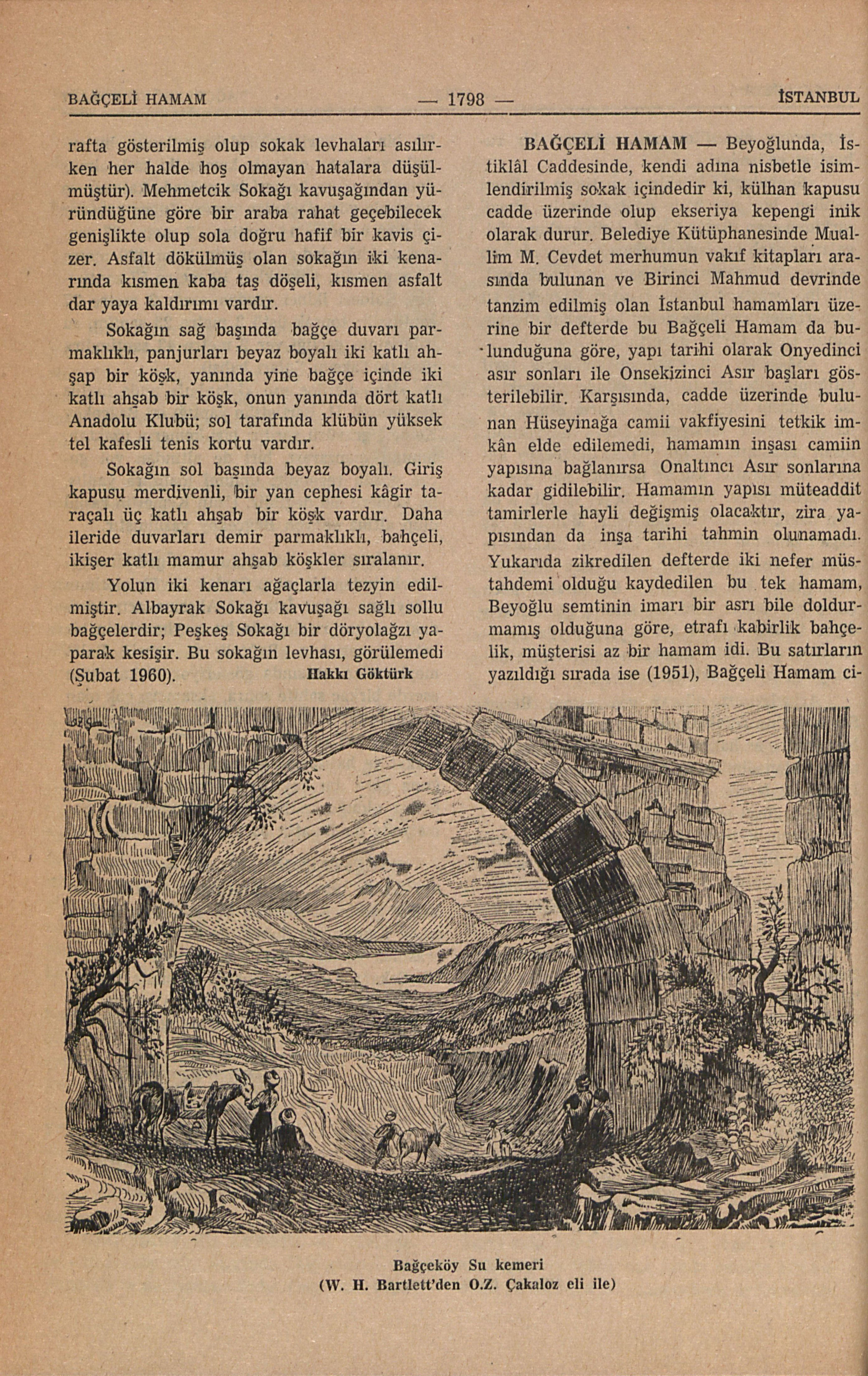 BAĞÇELİ HAMAM — 1798 — İSTANBUL

rafta gösterilmiş olup sokak levhaları asılırken her halde hoş olmayan hatalara düşülmüştür). Mehmetcik Sokağı kavuşağından yüründüğüne göre bir araba rahat geçebilecek genişlikte olup sola doğru hafif bir kavis çizer. Asfalt dökülmüş olan sokağın iki kenarında kısmen kaba taş döşeli, kısmen asfalt dar yaya kaldırımı vardır.

Sokağın sağ başında bağçe duvarı parmaklıklı, panjurları beyaz boyalı iki katlı ahşap bir köşk, yanında yine bağçe içinde iki katlı ahşab bir köşk, onun yanında dört katlı Anadolu Klubü; sol tarafında klübün yüksek tel kafesli tenis kortu vardır.

Sokağın sol başında beyaz boyalı. Giriş kapusu merdivenli, bir yan cephesi kâgir taraçalı üç katlı ahşab bir köşk vardır. Daha ileride duvarları demir parmaklıklı, bahçeli, ikişer katlı mamur ahşab köşkler sıralanır.

Yolun iki kenarı ağaçlarla tezyin edilmiştir. Albayrak Sokağı kavuşağı sağlı sollu bağçelerdir; Peşkeş Sokağı bir döryolağzı yaparak kesişir. Bu sokağın levhası, görülemedi (Şubat 1960). Hakkı Göktürk

BAĞÇELİ HAMAM — Beyoğlunda, İstiklâl Caddesinde, kendi adına nisbetle isimlendirilmiş sokak içindedir ki, külhan kapusu cadde üzerinde olup ekseriya kepengi inik olarak durur. Belediye Kütüphanesinde Muallim M. Cevdet merhumun vakıf kitapları arasında bulunan ve Birinci Mahmud devrinde tanzim edilmiş olan İstanbul hamamları üzerine bir defterde bu Bağçeli Hamam da bulunduğuna göre, yapı tarihi olarak Onyedinci asır sonları ile Onsekizinci Asır başları gösterilebilir. Karşısında, cadde üzerinde bulunan Hüseyinağa camii vakfiyesini tetkik imkân elde edilemedi, hamamın inşası camiin yapısına bağlanırsa Onaltıncı Asır sonlarına kadar gidilebilir. Hamamın yapısı müteaddit tamirlerle hayli değişmiş olacaktır, zira yapısından da inşa tarihi tahmin olunamadı. Yukarıda zikredilen defterde iki nefer müstahdemi olduğu kaydedilen bu tek hamam, Beyoğlu semtinin imarı bir asrı bile doldurmamış olduğuna göre, etrafı kabirlik bahçelik, müşterisi az bir hamam idi. Bu satırların yazıldığı sırada ise (1951), Bağçeli Hamam ci-

Bağçeköy Su kemeri
(W. H. Bartlett'den O.Z. Çakaloz eli ile)